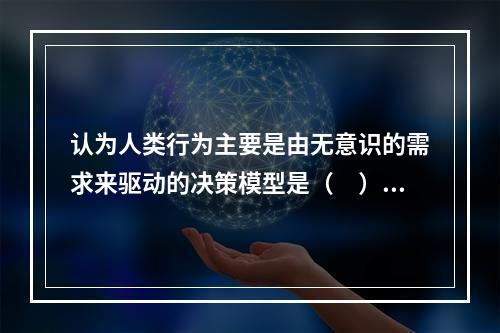 认为人类行为主要是由无意识的需求来驱动的决策模型是（　）...